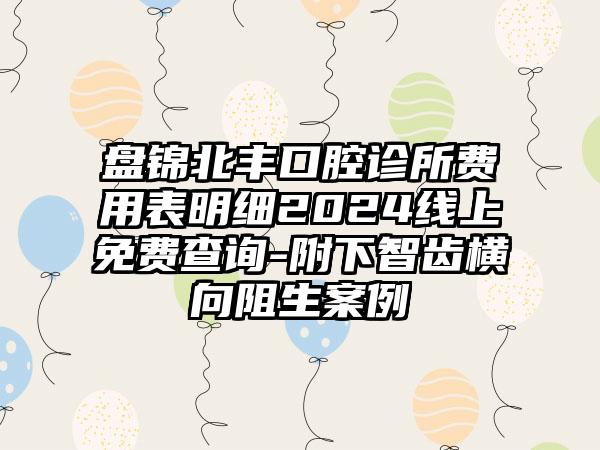 盘锦北丰口腔诊所费用表明细2024线上免费查询-附下智齿横向阻生案例